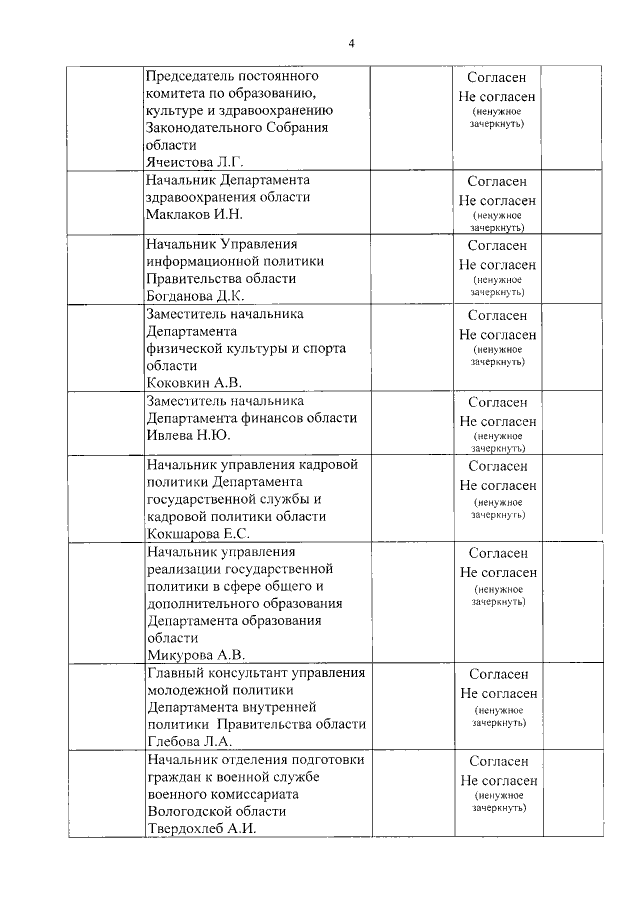 4

| | | | | |
|---|---|---|---|---|
| | Председатель постоянного комитета по образованию, культуре и здравоохранению Законодательного Собрания области Ячеистова Л.Г. | | Согласен Не согласен (ненужное зачеркнуть) | |
| | Начальник Департамента здравоохранения области Маклаков И.Н. | | Согласен Не согласен (ненужное зачеркнуть) | |
| | Начальник Управления информационной политики Правительства области Богданова Д.К. | | Согласен Не согласен (ненужное зачеркнуть) | |
| | Заместитель начальника Департамента физической культуры и спорта области Коковкин А.В. | | Согласен Не согласен (ненужное зачеркнуть) | |
| | Заместитель начальника Департамента финансов области Ивлева Н.Ю. | | Согласен Не согласен (ненужное зачеркнуть) | |
| | Начальник управления кадровой политики Департамента государственной службы и кадровой политики области Кокшарова Е.С. | | Согласен Не согласен (ненужное зачеркнуть) | |
| | Начальник управления реализации государственной политики в сфере общего и дополнительного образования Департамента образования области Микурова А.В. | | Согласен Не согласен (ненужное зачеркнуть) | |
| | Главный консультант управления молодежной политики Департамента внутренней политики Правительства области Глебова Л.А. | | Согласен Не согласен (ненужное зачеркнуть) | |
| | Начальник отделения подготовки граждан к военной службе военного комиссариата Вологодской области Твердохлеб А.И. | | Согласен Не согласен (ненужное зачеркнуть) | |